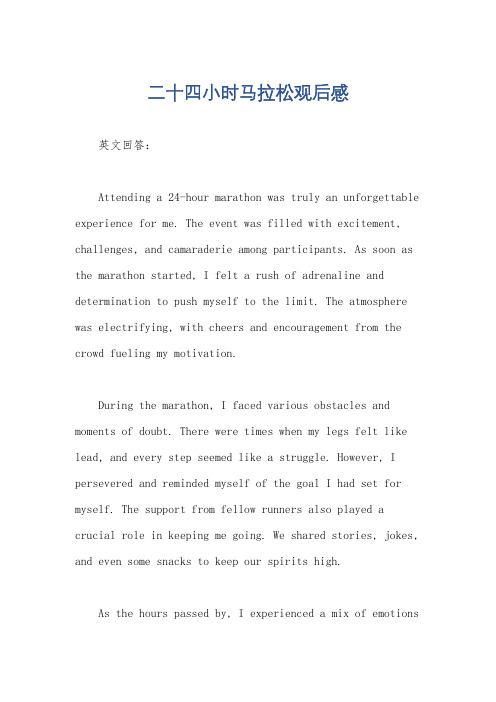 二十四小时马拉松观后感

英文回答：

Attending a 24-hour marathon was truly an unforgettable experience for me. The event was filled with excitement, challenges, and camaraderie among participants. As soon as the marathon started, I felt a rush of adrenaline and determination to push myself to the limit. The atmosphere was electrifying, with cheers and encouragement from the crowd fueling my motivation.

During the marathon, I faced various obstacles and moments of doubt. There were times when my legs felt like lead, and every step seemed like a struggle. However, I persevered and reminded myself of the goal I had set for myself. The support from fellow runners also played a crucial role in keeping me going. We shared stories, jokes, and even some snacks to keep our spirits high.

As the hours passed by, I experienced a mix of emotions